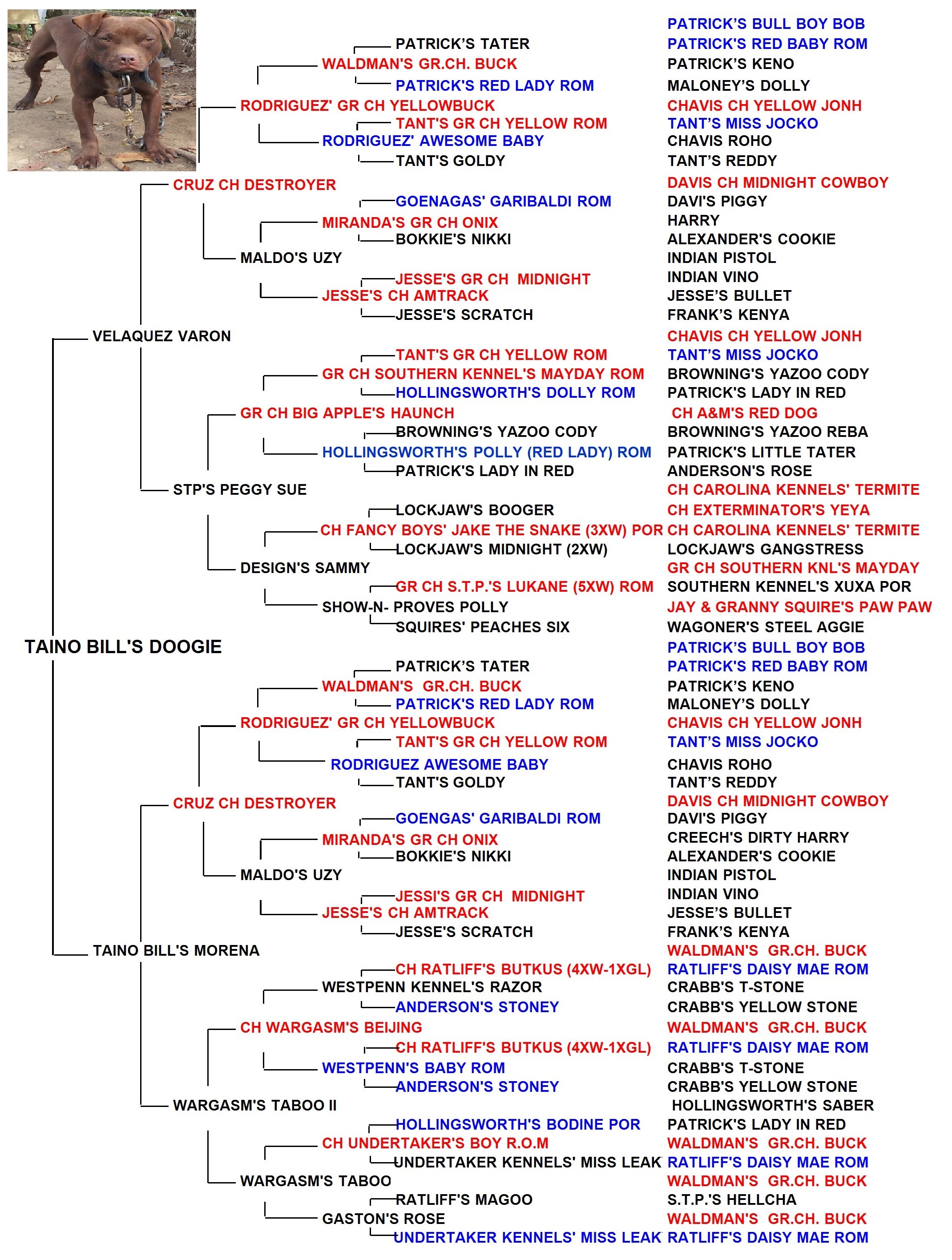 PATRICK'S BULL BOY BOB
PATRICK'S TATER
PATRICK'S RED BABY ROM
WALDMAN'S GR.CH. BUCK
PATRICK'S KENO
PATRICK'S RED LADY ROM
MALONEY'S DOLLY
RODRIGUEZ' GR CH YELLOWBUCK
CHAVIS CH YELLOW JONH
TANT'S GR CH YELLOW ROM
TANT'S MISS JOCKO
RODRIGUEZ' AWESOME BABY
CHAVIS ROHO
TANT'S GOLDY
TANT'S REDDY
CRUZ CH DESTROYER
DAVIS CH MIDNIGHT COWBOY
GOENAGAS' GARIBALDI ROM
DAVI'S PIGGY
MIRANDA'S GR CH ONIX
HARRY
BOKKIE'S NIKKI
ALEXANDER'S COOKIE
MALDO'S UZY
INDIAN PISTOL
JESSE'S GR CH MIDNIGHT
INDIAN VINO
JESSE'S CH AMTRACK
JESSE'S BULLET
JESSE'S SCRATCH
FRANK'S KENYA
VELAQUEZ VARON
CHAVIS CH YELLOW JONH
TANT'S GR CH YELLOW ROM
TANT'S MISS JOCKO
GR CH SOUTHERN KENNEL'S MAYDAY ROM
BROWNING'S YAZOO CODY
HOLLINGSWORTH'S DOLLY ROM
PATRICK'S LADY IN RED
GR CH BIG APPLE'S HAUNCH
CH A&M'S RED DOG
BROWNING'S YAZOO CODY
BROWNING'S YAZOO REBA
HOLLINGSWORTH'S POLLY (RED LADY) ROM
PATRICK'S LITTLE TATER
PATRICK'S LADY IN RED
ANDERSON'S ROSE
STP'S PEGGY SUE
CH CAROLINA KENNELS' TERMITE
LOCKJAW'S BOOGER
CH EXTERMINATOR'S YEYA
CH FANCY BOYS' JAKE THE SNAKE (3XW) POR
CH CAROLINA KENNELS' TERMITE
LOCKJAW'S MIDNIGHT (2XW)
LOCKJAW'S GANGSTRESS
DESIGN'S SAMMY
GR CH SOUTHERN KNL'S MAYDAY
GR CH S.T.P.'S LUKANE (5XW) ROM
SOUTHERN KENNEL'S XUXA POR
SHOW-N- PROVES POLLY
JAY & GRANNY SQUIRE'S PAW PAW
SQUIRES' PEACHES SIX
WAGONER'S STEEL AGGIE
TAINO BILL'S DOOGIE
PATRICK'S BULL BOY BOB
PATRICK'S TATER
PATRICK'S RED BABY ROM
WALDMAN'S GR.CH. BUCK
PATRICK'S KENO
PATRICK'S RED LADY ROM
MALONEY'S DOLLY
RODRIGUEZ' GR CH YELLOWBUCK
CHAVIS CH YELLOW JONH
TANT'S GR CH YELLOW ROM
TANT'S MISS JOCKO
RODRIGUEZ AWESOME BABY
CHAVIS ROHO
TANT'S GOLDY
TANT'S REDDY
CRUZ CH DESTROYER
DAVIS CH MIDNIGHT COWBOY
GOENGAS' GARIBALDI ROM
DAVI'S PIGGY
MIRANDA'S GR CH ONIX
CREECH'S DIRTY HARRY
BOKKIE'S NIKKI
ALEXANDER'S COOKIE
MALDO'S UZY
INDIAN PISTOL
JESSI'S GR CH MIDNIGHT
INDIAN VINO
JESSE'S CH AMTRACK
JESSE'S BULLET
JESSE'S SCRATCH
FRANK'S KENYA
TAINO BILL'S MORENA
WALDMAN'S GR.CH. BUCK
CH RATLIFF'S BUTKUS (4XW-1XGL)
RATLIFF'S DAISY MAE ROM
WESTPENN KENNEL'S RAZOR
CRABB'S T-STONE
ANDERSON'S STONEY
CRABB'S YELLOW STONE
CH WARGASM'S BEIJING
WALDMAN'S GR.CH. BUCK
CH RATLIFF'S BUTKUS (4XW-1XGL)
RATLIFF'S DAISY MAE ROM
WESTPENN'S BABY ROM
CRABB'S T-STONE
ANDERSON'S STONEY
CRABB'S YELLOW STONE
WARGASM'S TABOO II
HOLLINGSWORTH'S SABER
HOLLINGSWORTH'S BODINE POR
PATRICK'S LADY IN RED
CH UNDERTAKER'S BOY R.O.M
WALDMAN'S GR.CH. BUCK
UNDERTAKER KENNELS' MISS LEAK
RATLIFF'S DAISY MAE ROM
WARGASM'S TABOO
WALDMAN'S GR.CH. BUCK
RATLIFF'S MAGOO
S.T.P.'S HELLCHA
GASTON'S ROSE
WALDMAN'S GR.CH. BUCK
UNDERTAKER KENNELS' MISS LEAK
RATLIFF'S DAISY MAE ROM